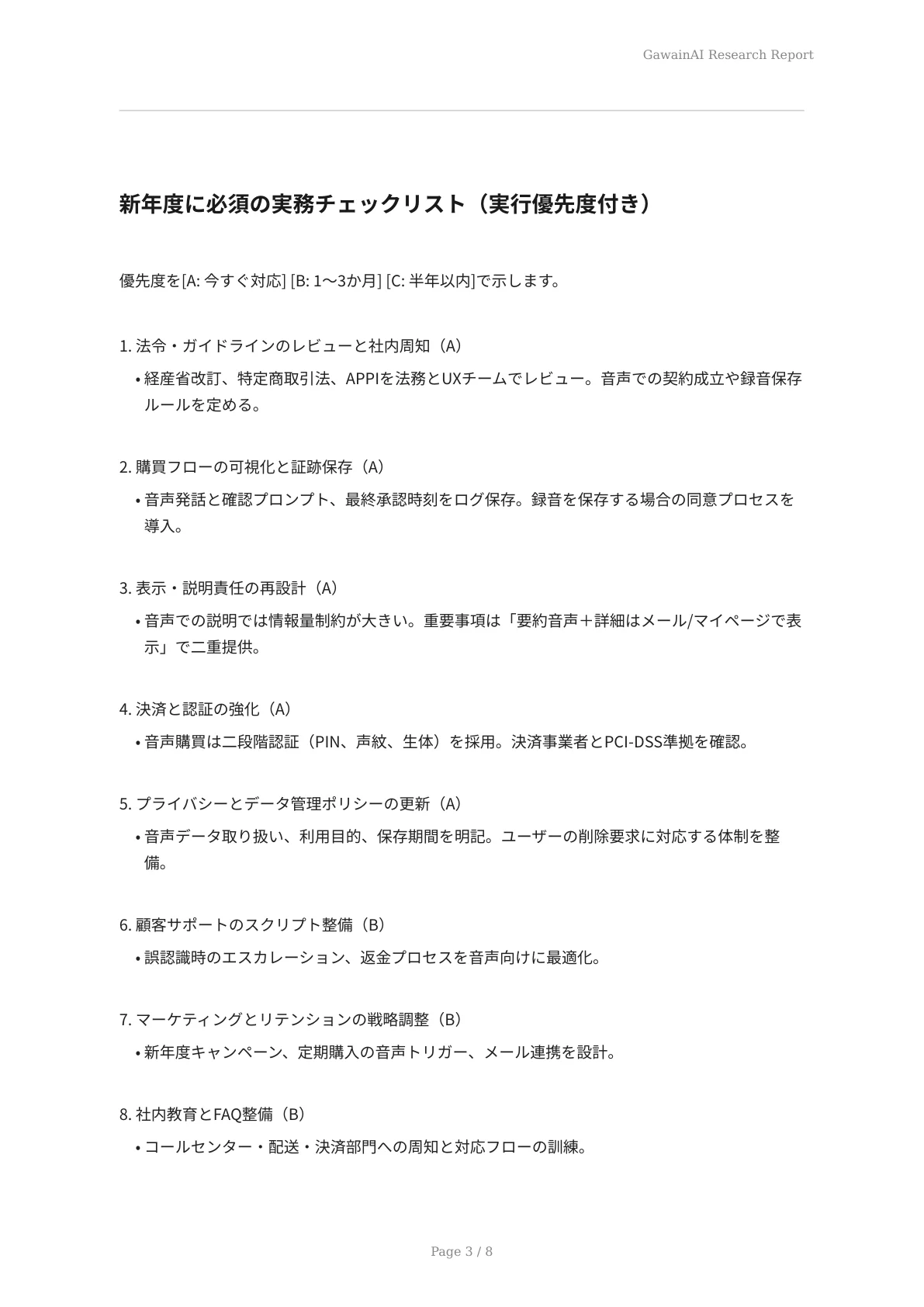 GawainAI Research Report

新年度に必須の実務チェックリスト（実行優先度付き）

優先度を[A: 今すぐ対応] [B: 1〜3か月] [C: 半年以内]で示します。

1. 法令・ガイドラインのレビューと社内周知（A）

• 経産省改訂、特定商取引法、APPIを法務とUXチームでレビュー。音声での契約成立や録音保存ルールを定める。

2. 購買フローの可視化と証跡保存（A）

• 音声発話と確認プロンプト、最終承認時刻をログ保存。録音を保存する場合の同意プロセスを導入。

3. 表示・説明責任の再設計（A）

• 音声での説明では情報量制約が大きい。重要事項は「要約音声＋詳細はメール/マイページで表示」で二重提供。

4. 決済と認証の強化（A）

• 音声購買は二段階認証（PIN、声紋、生体）を採用。決済事業者とPCI-DSS準拠を確認。

5. プライバシーとデータ管理ポリシーの更新（A）

• 音声データ取り扱い、利用目的、保存期間を明記。ユーザーの削除要求に対応する体制を整備。

6. 顧客サポートのスクリプト整備（B）

• 誤認識時のエスカレーション、返金プロセスを音声向けに最適化。

7. マーケティングとリテンションの戦略調整（B）

• 新年度キャンペーン、定期購入の音声トリガー、メール連携を設計。

8. 社内教育とFAQ整備（B）

• コールセンター・配送・決済部門への周知と対応フローの訓練。

Page 3 / 8